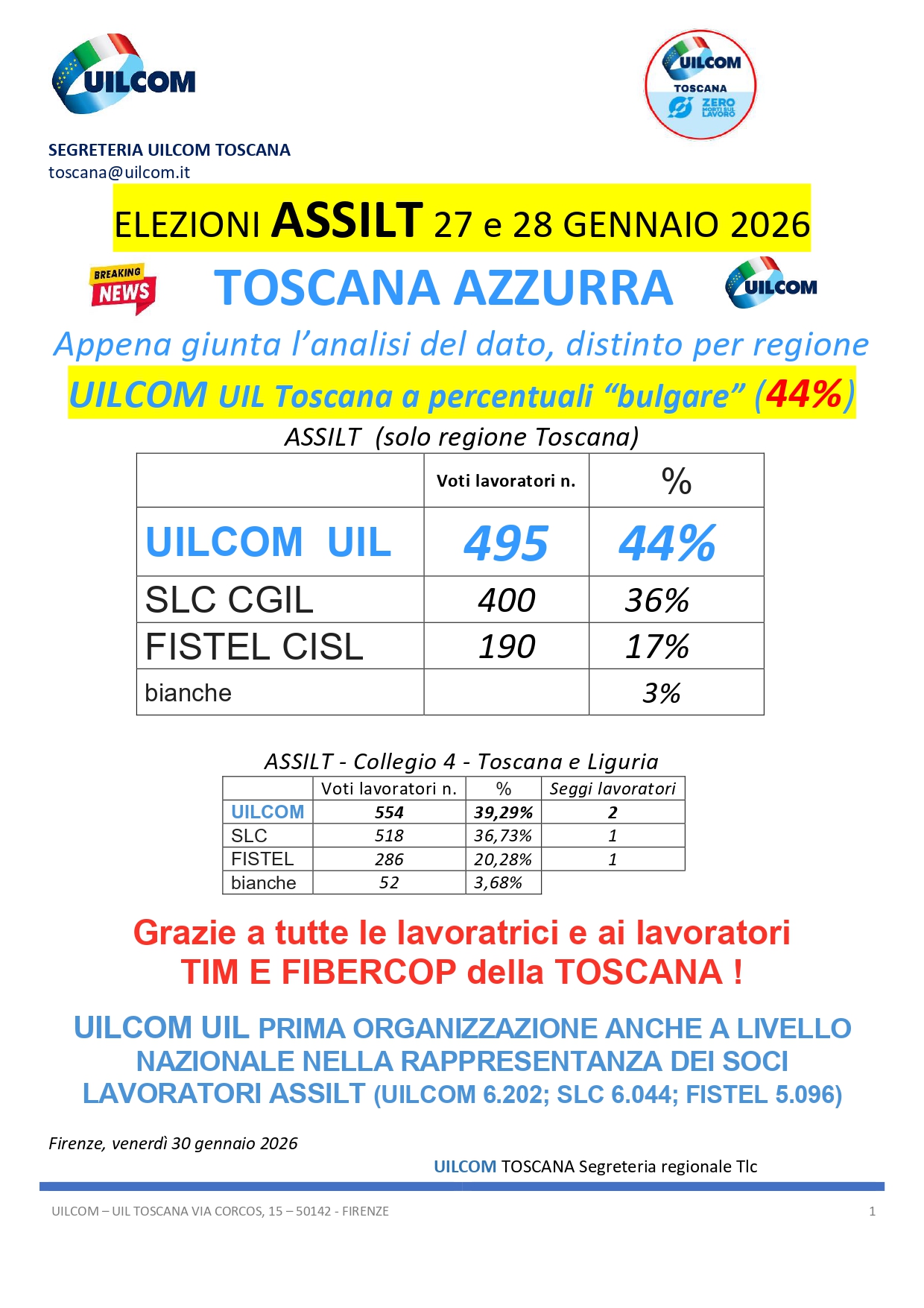 UILCOM

UILCOM
TOSCANA
ZERO MORTI SUL LAVORO

SEGRETERIA UILCOM TOSCANA
toscana@uilcom.it

ELEZIONI ASSILT 27 e 28 GENNAIO 2026

BREAKING NEWS

TOSCANA AZZURRA

UILCOM

Appena giunta l'analisi del dato, distinto per regione

UILCOM UIL Toscana a percentuali "bulgare" (44%)

ASSILT (solo regione Toscana)

| | Voti lavoratori n. | % |
|---|---|---|
| UILCOM UIL | 495 | 44% |
| SLC CGIL | 400 | 36% |
| FISTEL CISL | 190 | 17% |
| bianche | | 3% |

ASSILT - Collegio 4 - Toscana e Liguria

| | Voti lavoratori n. | % | Seggi lavoratori |
|---|---|---|---|
| UILCOM | 554 | 39,29% | 2 |
| SLC | 518 | 36,73% | 1 |
| FISTEL | 286 | 20,28% | 1 |
| bianche | 52 | 3,68% | |

Grazie a tutte le lavoratrici e ai lavoratori
TIM E FIBERCOP della TOSCANA !

UILCOM UIL PRIMA ORGANIZZAZIONE ANCHE A LIVELLO NAZIONALE NELLA RAPPRESENTANZA DEI SOCI LAVORATORI ASSILT (UILCOM 6.202; SLC 6.044; FISTEL 5.096)

Firenze, venerdì 30 gennaio 2026

UILCOM TOSCANA Segreteria regionale Tlc

UILCOM – UIL TOSCANA VIA CORCOS, 15 – 50142 - FIRENZE 1